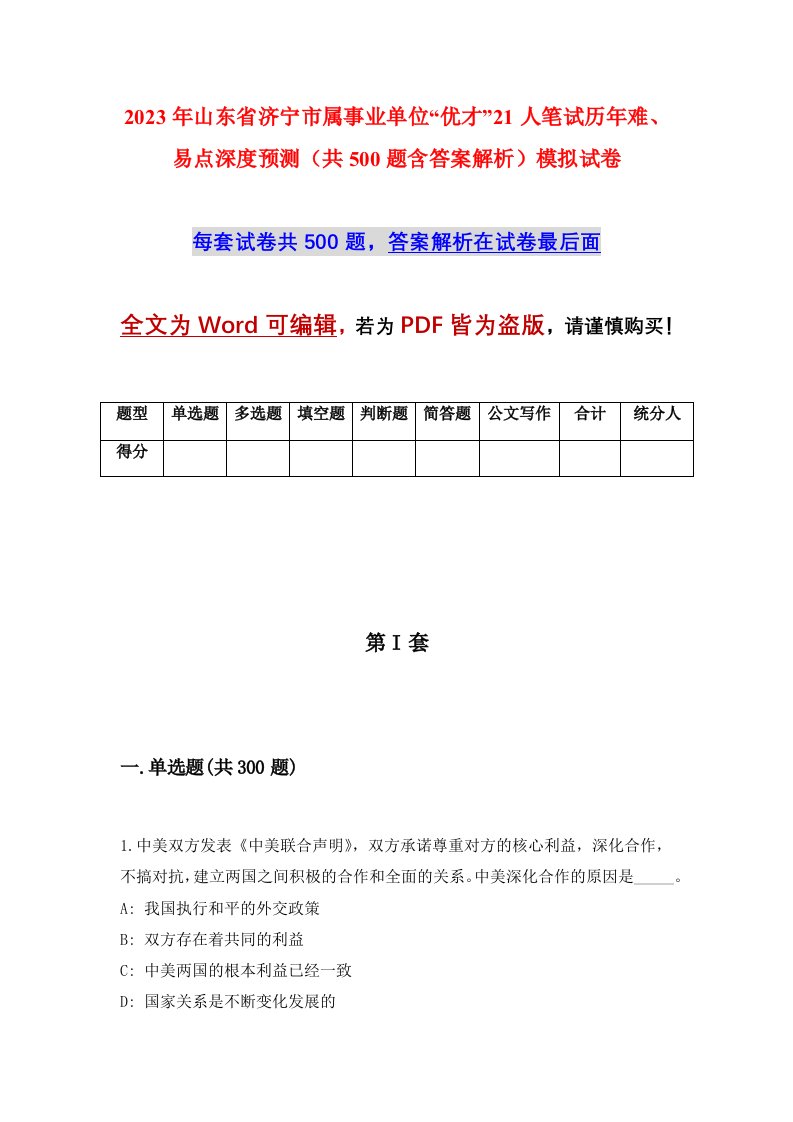 2023年山东省济宁市属事业单位“优才”21人笔试历年难、易点深度预测（共500题含答案解析）模拟试卷

每套试卷共500题，答案解析在试卷最后面

全文为Word可编辑，若为PDF皆为盗版，请谨慎购买！

| 题型 | 单选题 | 多选题 | 填空题 | 判断题 | 简答题 | 公文写作 | 合计 | 统分人 |
|---|---|---|---|---|---|---|---|---|
| 得分 | | | | | | | | |

第I套

一.单选题(共300题)

1.中美双方发表《中美联合声明》，双方承诺尊重对方的核心利益，深化合作，不搞对抗，建立两国之间积极的合作和全面的关系。中美深化合作的原因是_____。
A: 我国执行和平的外交政策
B: 双方存在着共同的利益
C: 中美两国的根本利益已经一致
D: 国家关系是不断变化发展的